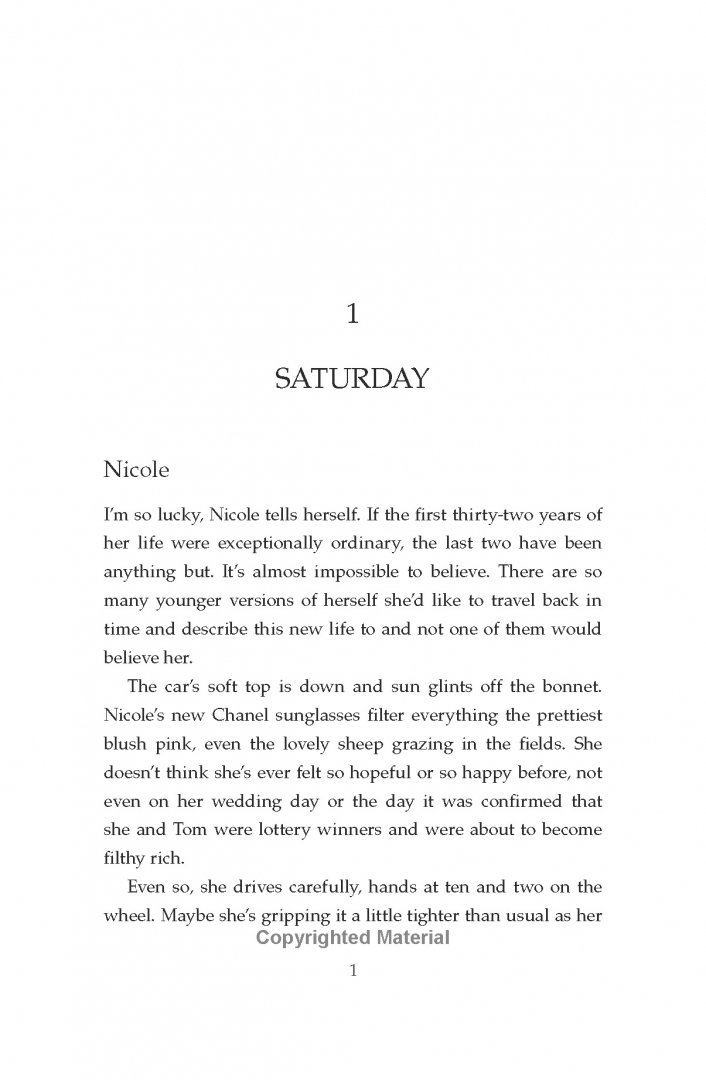 1

SATURDAY

Nicole

I'm so lucky, Nicole tells herself. If the first thirty-two years of her life were exceptionally ordinary, the last two have been anything but. It's almost impossible to believe. There are so many younger versions of herself she'd like to travel back in time and describe this new life to and not one of them would believe her.

The car's soft top is down and sun glints off the bonnet. Nicole's new Chanel sunglasses filter everything the prettiest blush pink, even the lovely sheep grazing in the fields. She doesn't think she's ever felt so hopeful or so happy before, not even on her wedding day or the day it was confirmed that she and Tom were lottery winners and were about to become filthy rich.

Even so, she drives carefully, hands at ten and two on the wheel. Maybe she's gripping it a little tighter than usual as her

Copyrighted Material

1